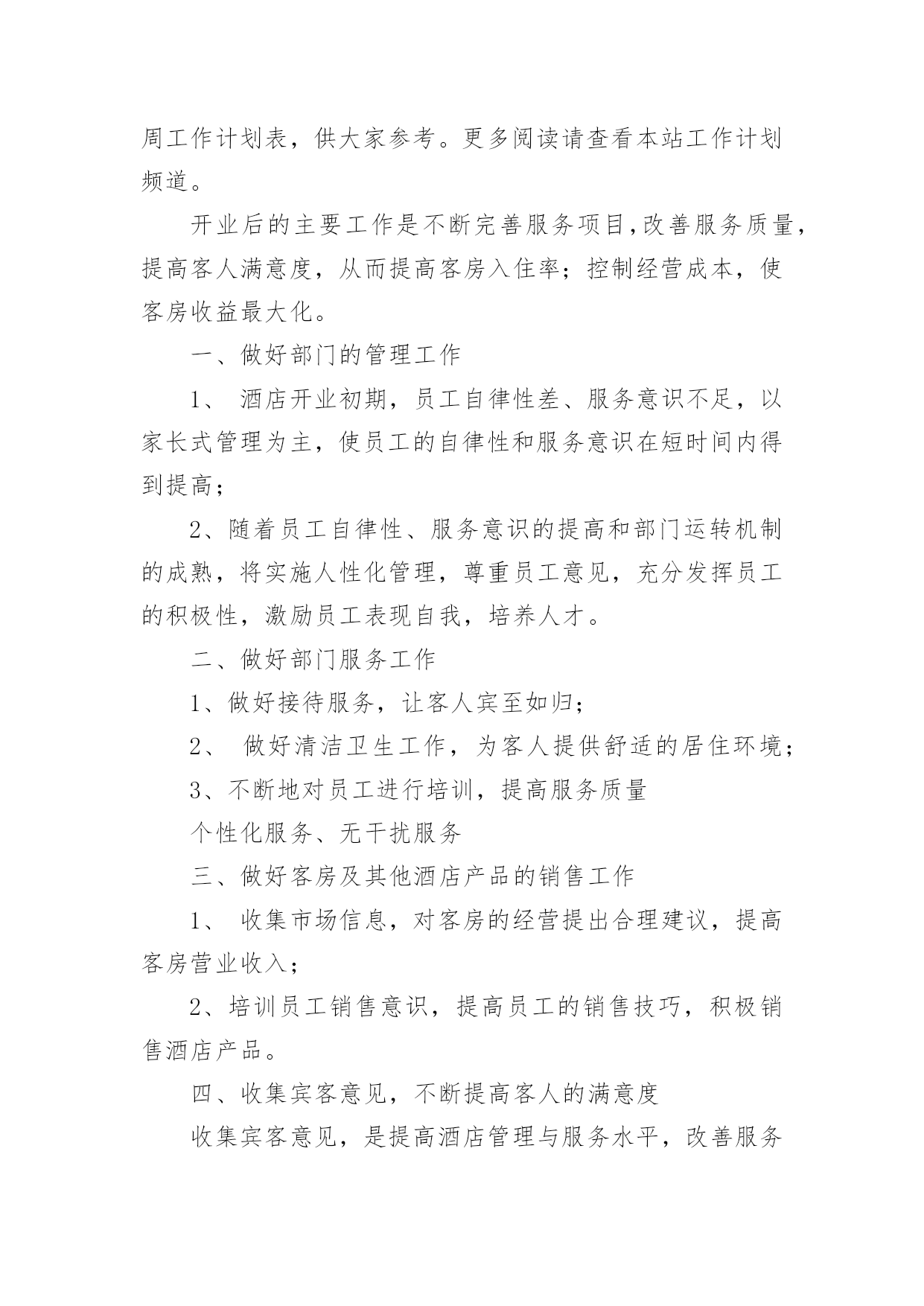 周工作计划表，供大家参考。更多阅读请查看本站工作计划频道。

开业后的主要工作是不断完善服务项目,改善服务质量，提高客人满意度，从而提高客房入住率；控制经营成本，使客房收益最大化。

一、做好部门的管理工作

1、 酒店开业初期，员工自律性差、服务意识不足，以家长式管理为主，使员工的自律性和服务意识在短时间内得到提高；

2、随着员工自律性、服务意识的提高和部门运转机制的成熟，将实施人性化管理，尊重员工意见，充分发挥员工的积极性，激励员工表现自我，培养人才。

二、做好部门服务工作

1、做好接待服务，让客人宾至如归；

2、 做好清洁卫生工作，为客人提供舒适的居住环境；

3、不断地对员工进行培训，提高服务质量

个性化服务、无干扰服务

三、做好客房及其他酒店产品的销售工作

1、 收集市场信息，对客房的经营提出合理建议，提高客房营业收入；

2、培训员工销售意识，提高员工的销售技巧，积极销售酒店产品。

四、收集宾客意见，不断提高客人的满意度

收集宾客意见，是提高酒店管理与服务水平，改善服务